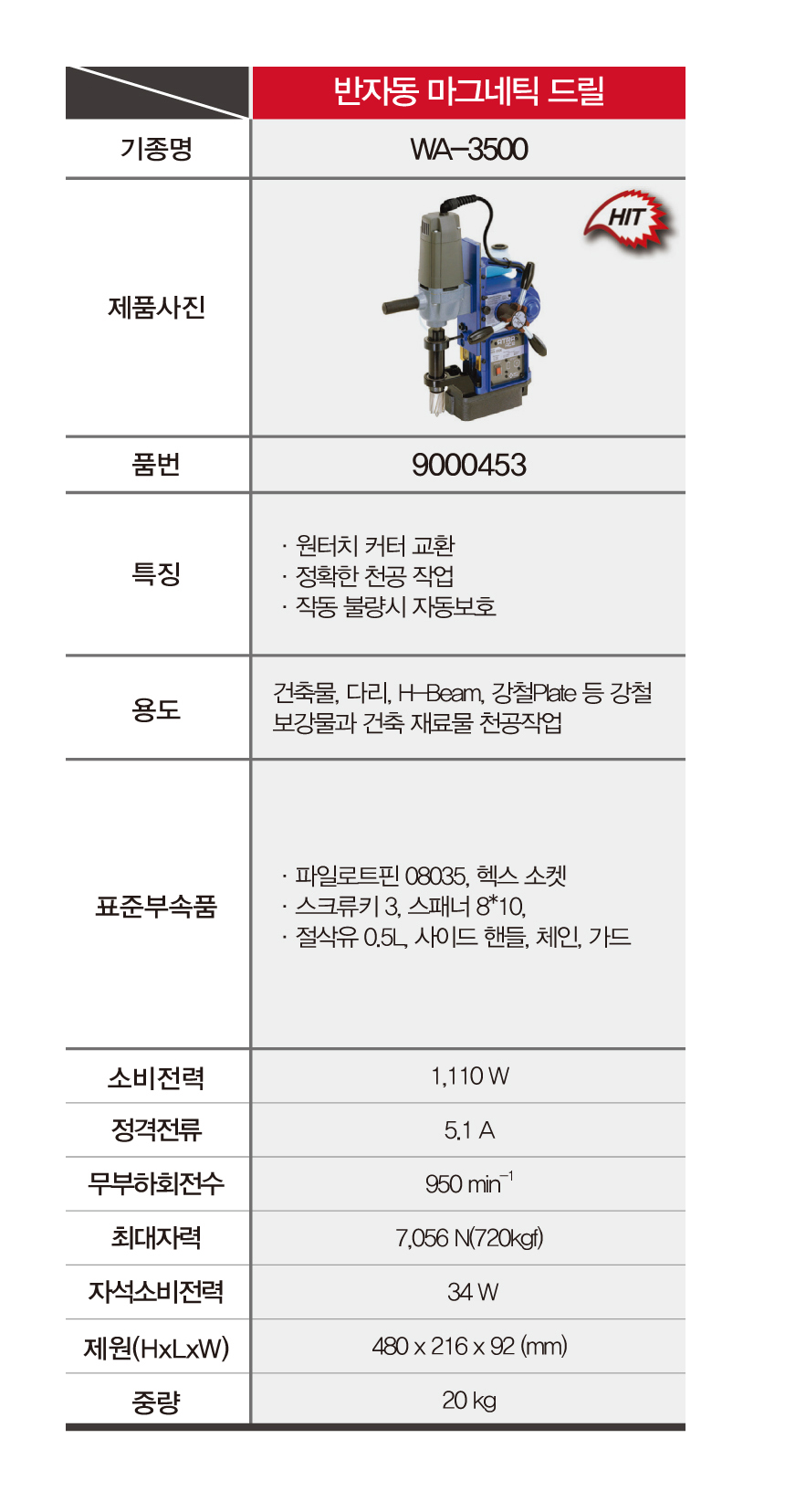 |  | 반자동 마그네틱 드릴 |
|---|---|
| 기종명 | WA-3500 |
| 제품사진 | HIT |
| 품번 | 9000453 |
| 특징 | · 원터치 커터 교환 · 정확한 천공 작업 · 작동 불량시 자동보호 |
| 용도 | 건축물, 다리, H-Beam, 강철Plate 등 강철 보강물과 건축 재료물 천공작업 |
| 표준부속품 | · 파일로트핀 08035, 헥스 소켓 · 스크류키 3, 스패너 8*10, · 절삭유 0.5L, 사이드 핸들, 체인, 가드 |
| 소비전력 | 1,110 W |
| 정격전류 | 5.1 A |
| 무부하회전수 | 950 $min^{-1}$ |
| 최대자력 | 7,056 N(720kgf) |
| 자석소비전력 | 34 W |
| 제원(HxLxW) | 480 x 216 x 92 (mm) |
| 중량 | 20 kg |